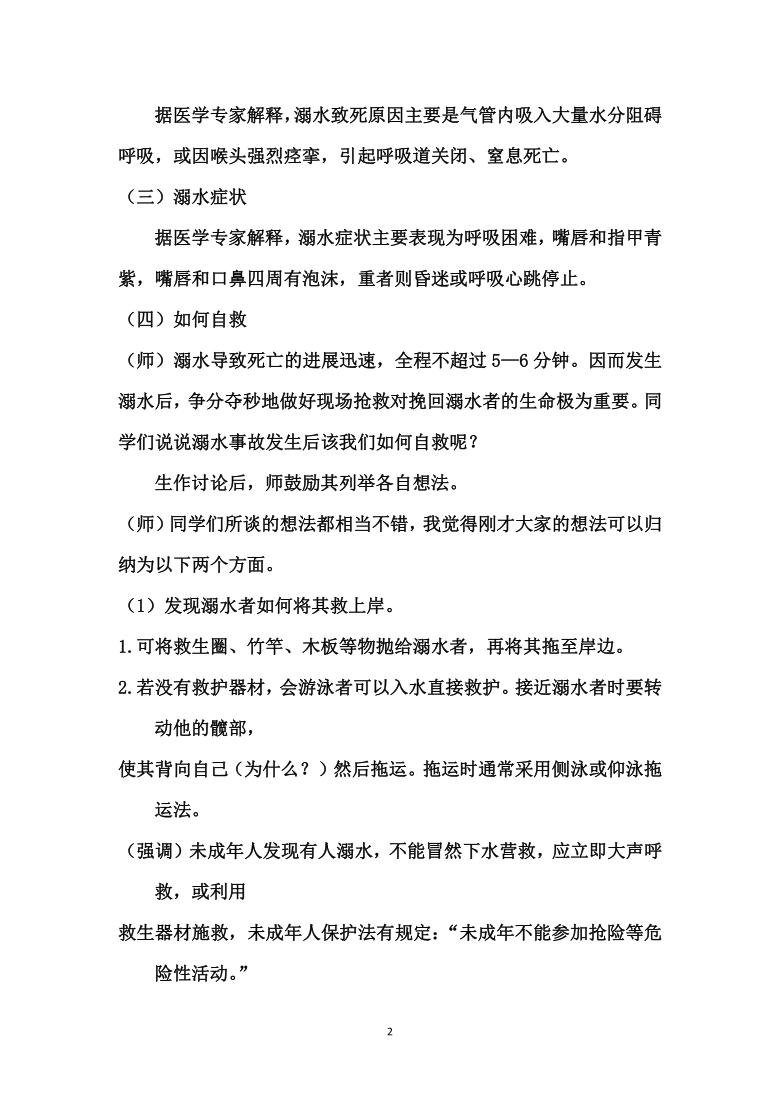 据医学专家解释，溺水致死原因主要是气管内吸入大量水分阻碍呼吸，或因喉头强烈痉挛，引起呼吸道关闭、窒息死亡。

（三）溺水症状

据医学专家解释，溺水症状主要表现为呼吸困难，嘴唇和指甲青紫，嘴唇和口鼻四周有泡沫，重者则昏迷或呼吸心跳停止。

（四）如何自救

（师）溺水导致死亡的进展迅速，全程不超过 5—6 分钟。因而发生溺水后，争分夺秒地做好现场抢救对挽回溺水者的生命极为重要。同学们说说溺水事故发生后该我们如何自救呢？

生作讨论后，师鼓励其列举各自想法。

（师）同学们所谈的想法都相当不错，我觉得刚才大家的想法可以归纳为以下两个方面。

（1）发现溺水者如何将其救上岸。

1.可将救生圈、竹竿、木板等物抛给溺水者，再将其拖至岸边。

2.若没有救护器材，会游泳者可以入水直接救护。接近溺水者时要转动他的髋部，

使其背向自己（为什么？）然后拖运。拖运时通常采用侧泳或仰泳拖运法。

（强调）未成年人发现有人溺水，不能冒然下水营救，应立即大声呼救，或利用

救生器材施救，未成年人保护法有规定：“未成年不能参加抢险等危险性活动。”

2